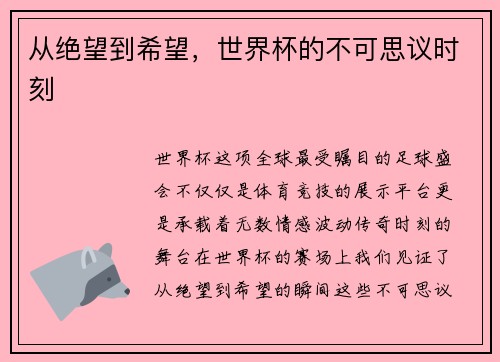 从绝望到希望，世界杯的不可思议时刻

世界杯这项全球最受瞩目的足球盛会不仅仅是体育竞技的展示平台更是承载着无数情感波动传奇时刻的舞台在世界杯的赛场上我们见证了从绝望到希望的瞬间这些不可思议